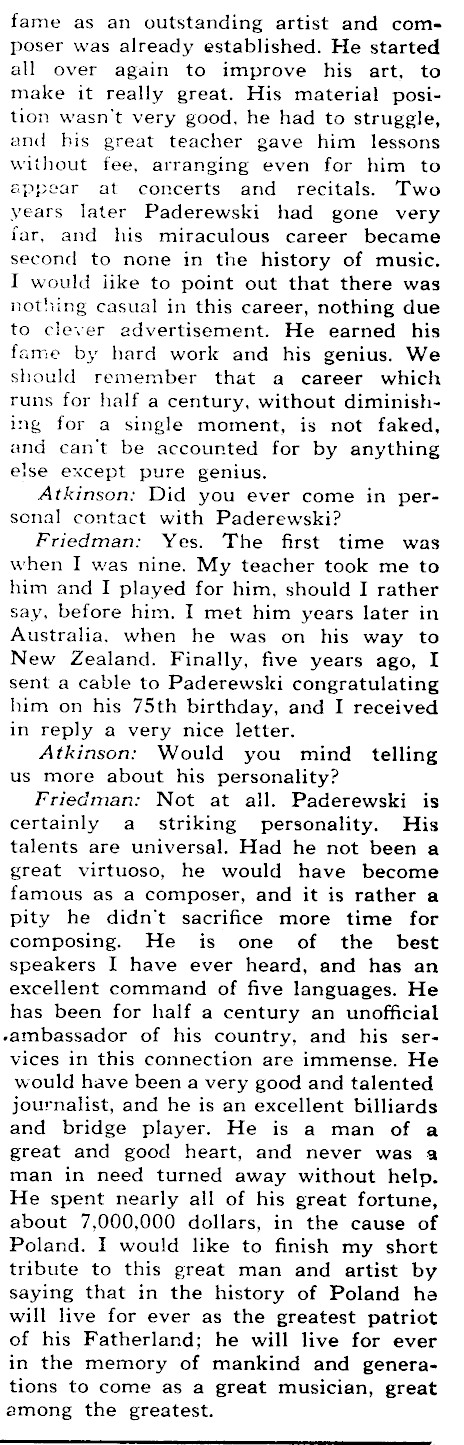 fame as an outstanding artist and composer was already established. He started all over again to improve his art, to make it really great. His material position wasn't very good, he had to struggle, and his great teacher gave him lessons without fee, arranging even for him to appear at concerts and recitals. Two years later Paderewski had gone very far, and his miraculous career became second to none in the history of music. I would like to point out that there was nothing casual in this career, nothing due to clever advertisement. He earned his fame by hard work and his genius. We should remember that a career which runs for half a century, without diminishing for a single moment, is not faked, and can't be accounted for by anything else except pure genius.

Atkinson: Did you ever come in personal contact with Paderewski?

Friedman: Yes. The first time was when I was nine. My teacher took me to him and I played for him, should I rather say, before him. I met him years later in Australia, when he was on his way to New Zealand. Finally, five years ago, I sent a cable to Paderewski congratulating him on his 75th birthday, and I received in reply a very nice letter.

Atkinson: Would you mind telling us more about his personality?

Friedman: Not at all. Paderewski is certainly a striking personality. His talents are universal. Had he not been a great virtuoso, he would have become famous as a composer, and it is rather a pity he didn't sacrifice more time for composing. He is one of the best speakers I have ever heard, and has an excellent command of five languages. He has been for half a century an unofficial ambassador of his country, and his services in this connection are immense. He would have been a very good and talented journalist, and he is an excellent billiards and bridge player. He is a man of a great and good heart, and never was a man in need turned away without help. He spent nearly all of his great fortune, about 7,000,000 dollars, in the cause of Poland. I would like to finish my short tribute to this great man and artist by saying that in the history of Poland he will live for ever as the greatest patriot of his Fatherland; he will live for ever in the memory of mankind and generations to come as a great musician, great among the greatest.